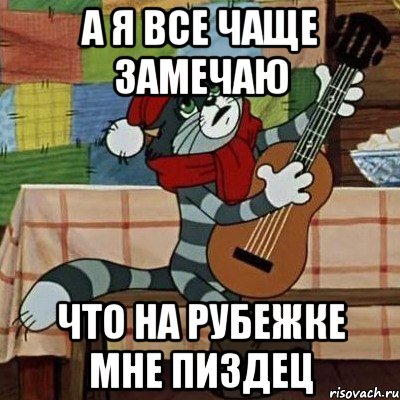 А Я ВСЕ ЧАЩЕ ЗАМЕЧАЮ

ЧТО НА РУБЕЖКЕ МНЕ ПИЗДЕЦ

risovach.ru